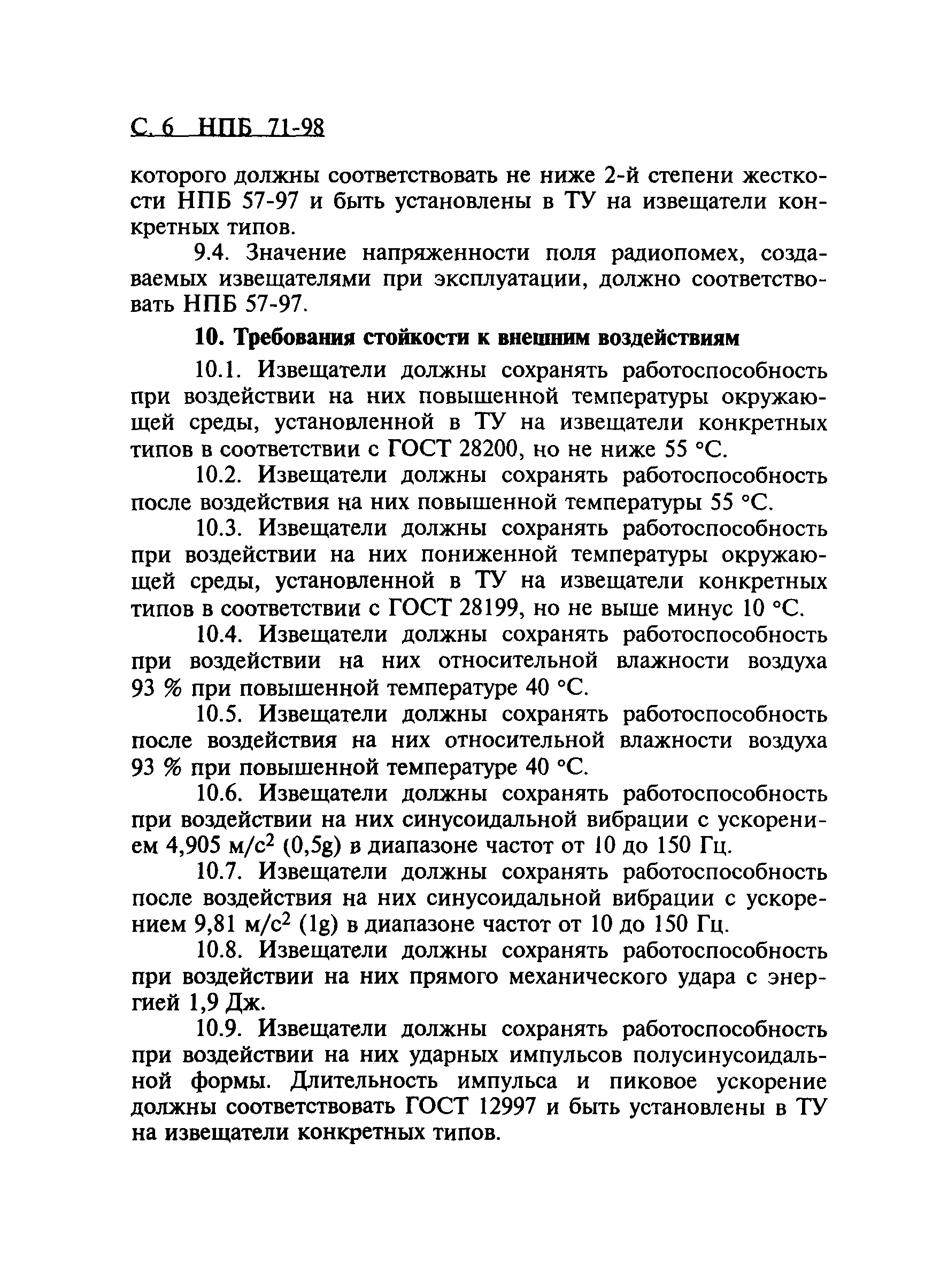 С. 6 НПБ 71-98

которого должны соответствовать не ниже 2-й степени жесткости НПБ 57-97 и быть установлены в ТУ на извещатели конкретных типов.

9.4. Значение напряженности поля радиопомех, создаваемых извещателями при эксплуатации, должно соответствовать НПБ 57-97.

10. Требования стойкости к внешним воздействиям

10.1. Извещатели должны сохранять работоспособность при воздействии на них повышенной температуры окружающей среды, установленной в ТУ на извещатели конкретных типов в соответствии с ГОСТ 28200, но не ниже 55 °С.

10.2. Извещатели должны сохранять работоспособность после воздействия на них повышенной температуры 55 °С.

10.3. Извещатели должны сохранять работоспособность при воздействии на них пониженной температуры окружающей среды, установленной в ТУ на извещатели конкретных типов в соответствии с ГОСТ 28199, но не выше минус 10 °С.

10.4. Извещатели должны сохранять работоспособность при воздействии на них относительной влажности воздуха 93 % при повышенной температуре 40 °С.

10.5. Извещатели должны сохранять работоспособность после воздействия на них относительной влажности воздуха 93 % при повышенной температуре 40 °С.

10.6. Извещатели должны сохранять работоспособность при воздействии на них синусоидальной вибрации с ускорением 4,905 м/с$^2$ (0,5g) в диапазоне частот от 10 до 150 Гц.

10.7. Извещатели должны сохранять работоспособность после воздействия на них синусоидальной вибрации с ускорением 9,81 м/с$^2$ (1g) в диапазоне частот от 10 до 150 Гц.

10.8. Извещатели должны сохранять работоспособность при воздействии на них прямого механического удара с энергией 1,9 Дж.

10.9. Извещатели должны сохранять работоспособность при воздействии на них ударных импульсов полусинусоидальной формы. Длительность импульса и пиковое ускорение должны соответствовать ГОСТ 12997 и быть установлены в ТУ на извещатели конкретных типов.